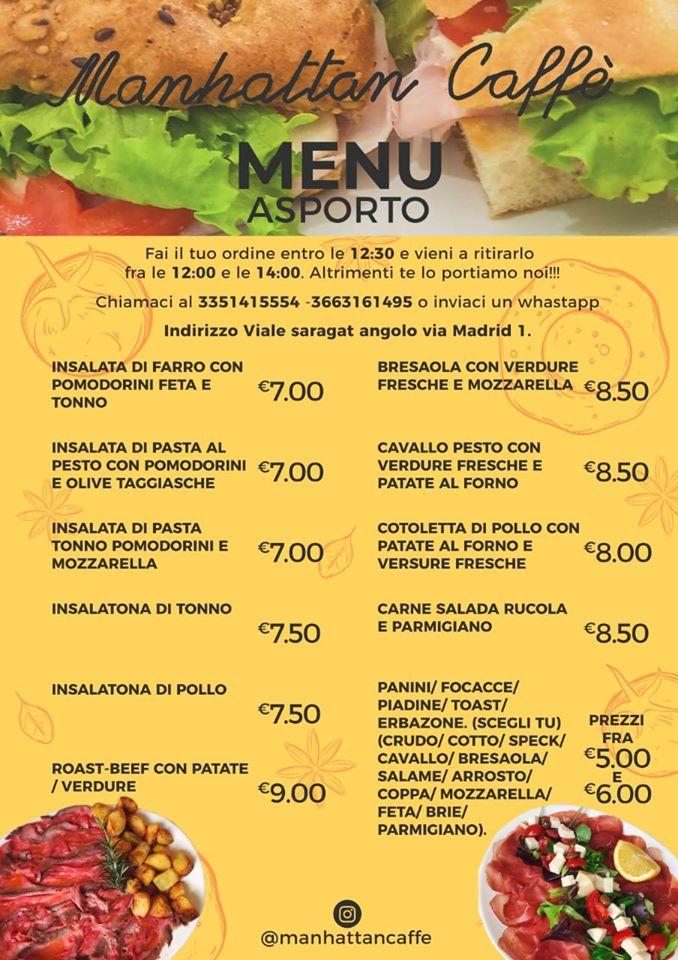 Manhattan Caffè

MENU
ASPORTO

Fai il tuo ordine entro le 12:30 e vieni a ritirarlo fra le 12:00 e le 14:00. Altrimenti te lo portiamo noi!!!

Chiamaci al 3351415554 -3663161495 o inviaci un whastapp

Indirizzo Viale saragat angolo via Madrid 1.

INSALATA DI FARRO CON POMODORINI FETA E TONNO €7.00

INSALATA DI PASTA AL PESTO CON POMODORINI E OLIVE TAGGIASCHE €7.00

INSALATA DI PASTA TONNO POMODORINI E MOZZARELLA €7.00

INSALATONA DI TONNO €7.50

INSALATONA DI POLLO €7.50

ROAST-BEEF CON PATATE / VERDURE €9.00

BRESAOLA CON VERDURE FRESCHE E MOZZARELLA €8.50

CAVALLO PESTO CON VERDURE FRESCHE E PATATE AL FORNO €8.50

COTOLETTA DI POLLO CON PATATE AL FORNO E VERSURE FRESCHE €8.00

CARNE SALADA RUCOLA E PARMIGIANO €8.50

PANINI/ FOCACCE/ PIADINE/ TOAST/ ERBAZONE. (SCEGLI TU) (CRUDO/ COTTO/ SPECK/ CAVALLO/ BRESAOLA/ SALAME/ ARROSTO/ COPPA/ MOZZARELLA/ FETA/ BRIE/ PARMIGIANO).

PREZZI FRA €5.00 E €6.00

@manhattancaffe